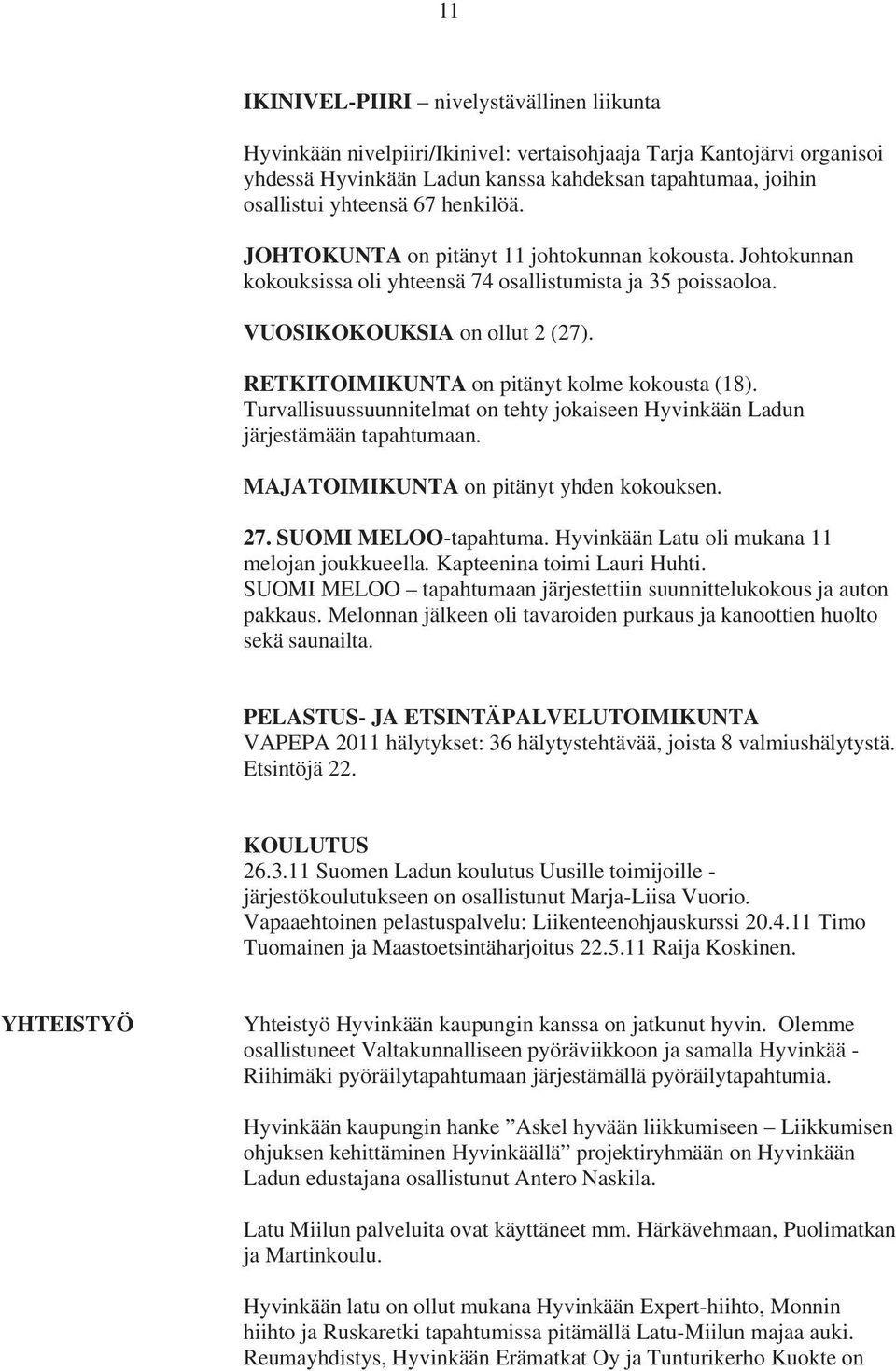 11

IKINIVEL-PIIRI – nivelystävällinen liikunta

Hyvinkään nivelpiiri/Ikinivel: vertaisohjaaja Tarja Kantojärvi organisoi yhdessä Hyvinkään Ladun kanssa kahdeksan tapahtumaa, joihin osallistui yhteensä 67 henkilöä.

JOHTOKUNTA on pitänyt 11 johtokunnan kokousta. Johtokunnan kokouksissa oli yhteensä 74 osallistumista ja 35 poissaoloa.

VUOSIKOKOUKSIA on ollut 2 (27).

RETKITOIMIKUNTA on pitänyt kolme kokousta (18). Turvallisuussuunnitelmat on tehty jokaiseen Hyvinkään Ladun järjestämään tapahtumaan.

MAJATOIMIKUNTA on pitänyt yhden kokouksen.

27. SUOMI MELOO-tapahtuma. Hyvinkään Latu oli mukana 11 melojan joukkueella. Kapteenina toimi Lauri Huhti. SUOMI MELOO – tapahtumaan järjestettiin suunnittelukokous ja auton pakkaus. Melonnan jälkeen oli tavaroiden purkaus ja kanoottien huolto sekä saunailta.

PELASTUS- JA ETSINTÄPALVELUTOIMIKUNTA
VAPEPA 2011 hälytykset: 36 hälytystehtävää, joista 8 valmiushälytystä. Etsintöjä 22.

KOULUTUS
26.3.11 Suomen Ladun koulutus Uusille toimijoille - järjestökoulutukseen on osallistunut Marja-Liisa Vuorio. Vapaaehtoinen pelastuspalvelu: Liikenteenohjauskurssi 20.4.11 Timo Tuomainen ja Maastoetsintäharjoitus 22.5.11 Raija Koskinen.

YHTEISTYÖ

Yhteistyö Hyvinkään kaupungin kanssa on jatkunut hyvin. Olemme osallistuneet Valtakunnalliseen pyöräviikkoon ja samalla Hyvinkää - Riihimäki pyöräilytapahtumaan järjestämällä pyöräilytapahtumia.

Hyvinkään kaupungin hanke ”Askel hyvään liikkumiseen – Liikkumisen ohjuksen kehittäminen Hyvinkäällä” projektiryhmään on Hyvinkään Ladun edustajana osallistunut Antero Naskila.

Latu Miilun palveluita ovat käyttäneet mm. Härkävehmaan, Puolimatkan ja Martinkoulu.

Hyvinkään latu on ollut mukana Hyvinkään Expert-hiihto, Monnin hiihto ja Ruskaretki tapahtumissa pitämällä Latu-Miilun majaa auki. Reumayhdistys, Hyvinkään Erämatkat Oy ja Tunturikerho Kuokte on